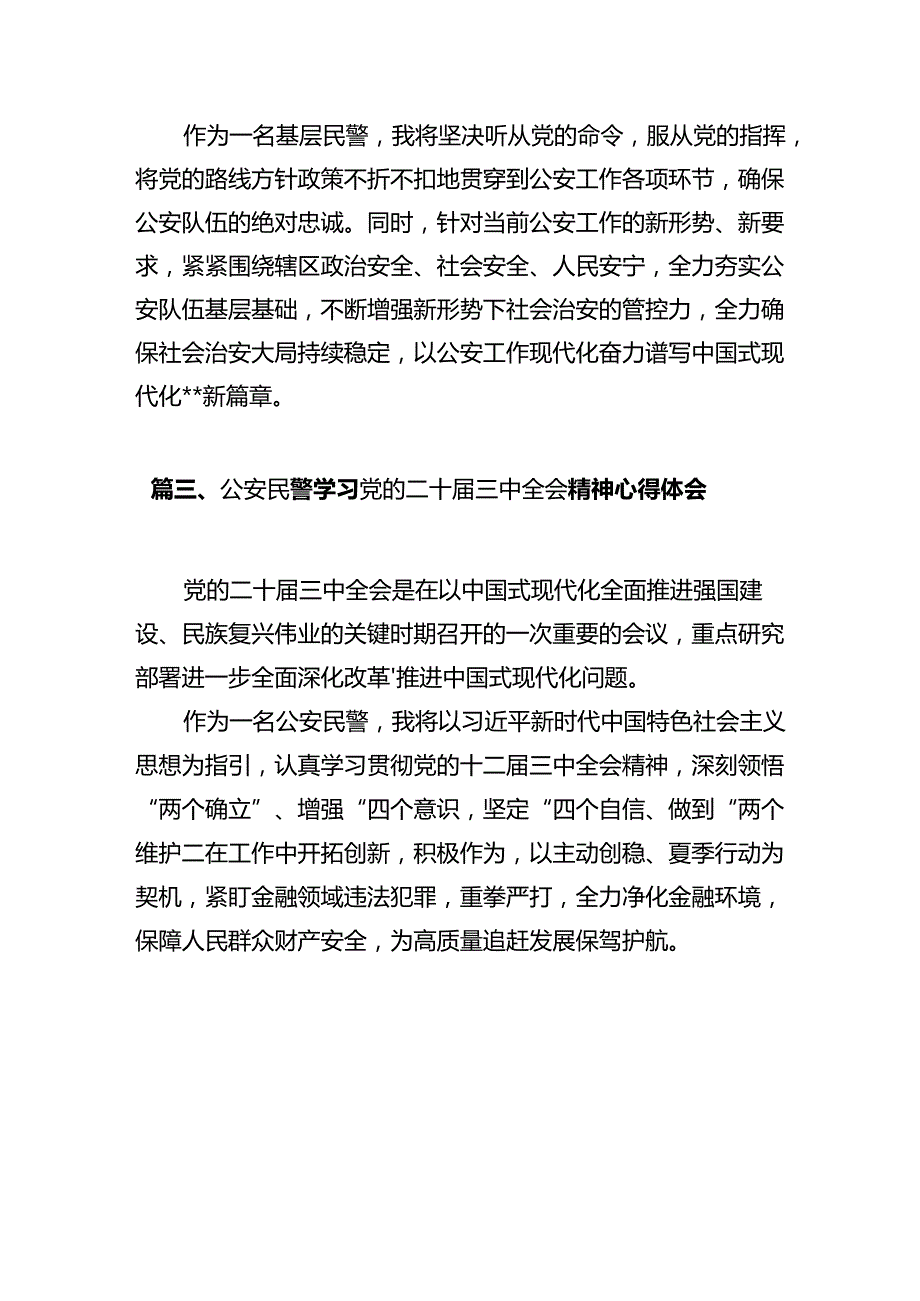 作为一名基层民警，我将坚决听从党的命令，服从党的指挥，将党的路线方针政策不折不扣地贯穿到公安工作各项环节，确保公安队伍的绝对忠诚。同时，针对当前公安工作的新形势、新要求，紧紧围绕辖区政治安全、社会安全、人民安宁，全力夯实公安队伍基层基础，不断增强新形势下社会治安的管控力，全力确保社会治安大局持续稳定，以公安工作现代化奋力谱写中国式现代化**新篇章。

篇三、公安民警学习党的二十届三中全会精神心得体会

党的二十届三中全会是在以中国式现代化全面推进强国建设、民族复兴伟业的关键时期召开的一次重要的会议，重点研究部署进一步全面深化改革'推进中国式现代化问题。

作为一名公安民警，我将以习近平新时代中国特色社会主义思想为指引，认真学习贯彻党的十二届三中全会精神，深刻领悟“两个确立”、增强“四个意识，坚定“四个自信、做到“两个维护二在工作中开拓创新，积极作为，以主动创稳、夏季行动为契机，紧盯金融领域违法犯罪，重拳严打，全力净化金融环境，保障人民群众财产安全，为高质量追赶发展保驾护航。